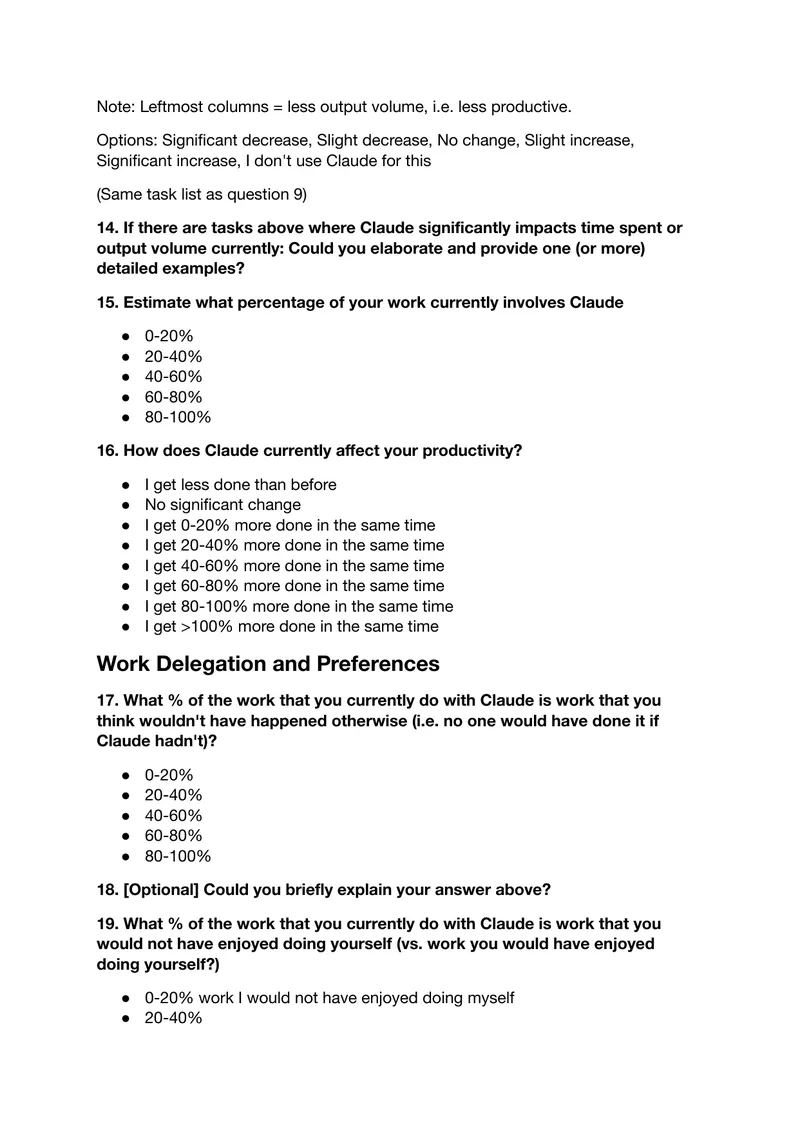 Note: Leftmost columns = less output volume, i.e. less productive.

Options: Significant decrease, Slight decrease, No change, Slight increase, Significant increase, I don't use Claude for this

(Same task list as question 9)

14. If there are tasks above where Claude significantly impacts time spent or output volume currently: Could you elaborate and provide one (or more) detailed examples?

15. Estimate what percentage of your work currently involves Claude

• 0-20%
• 20-40%
• 40-60%
• 60-80%
• 80-100%

16. How does Claude currently affect your productivity?

• I get less done than before
• No significant change
• I get 0-20% more done in the same time
• I get 20-40% more done in the same time
• I get 40-60% more done in the same time
• I get 60-80% more done in the same time
• I get 80-100% more done in the same time
• I get >100% more done in the same time

Work Delegation and Preferences

17. What % of the work that you currently do with Claude is work that you think wouldn't have happened otherwise (i.e. no one would have done it if Claude hadn't)?

• 0-20%
• 20-40%
• 40-60%
• 60-80%
• 80-100%

18. [Optional] Could you briefly explain your answer above?

19. What % of the work that you currently do with Claude is work that you would not have enjoyed doing yourself (vs. work you would have enjoyed doing yourself?)

• 0-20% work I would not have enjoyed doing myself
• 20-40%